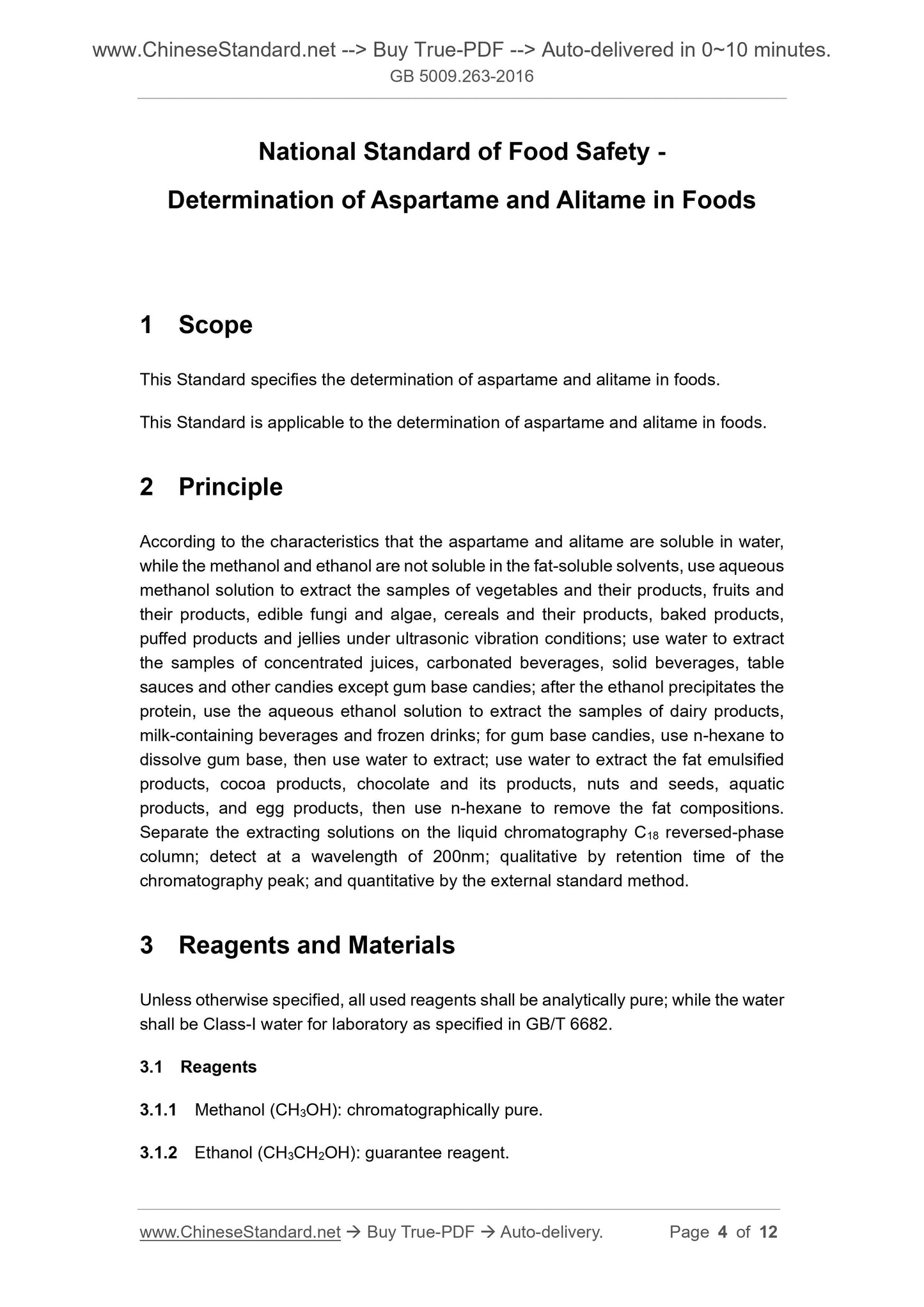 www.ChineseStandard.net --> Buy True-PDF --> Auto-delivered in 0~10 minutes.
GB 5009.263-2016

National Standard of Food Safety -

Determination of Aspartame and Alitame in Foods

1 Scope

This Standard specifies the determination of aspartame and alitame in foods.

This Standard is applicable to the determination of aspartame and alitame in foods.

2 Principle

According to the characteristics that the aspartame and alitame are soluble in water, while the methanol and ethanol are not soluble in the fat-soluble solvents, use aqueous methanol solution to extract the samples of vegetables and their products, fruits and their products, edible fungi and algae, cereals and their products, baked products, puffed products and jellies under ultrasonic vibration conditions; use water to extract the samples of concentrated juices, carbonated beverages, solid beverages, table sauces and other candies except gum base candies; after the ethanol precipitates the protein, use the aqueous ethanol solution to extract the samples of dairy products, milk-containing beverages and frozen drinks; for gum base candies, use n-hexane to dissolve gum base, then use water to extract; use water to extract the fat emulsified products, cocoa products, chocolate and its products, nuts and seeds, aquatic products, and egg products, then use n-hexane to remove the fat compositions. Separate the extracting solutions on the liquid chromatography $C_{18}$ reversed-phase column; detect at a wavelength of 200nm; qualitative by retention time of the chromatography peak; and quantitative by the external standard method.

3 Reagents and Materials

Unless otherwise specified, all used reagents shall be analytically pure; while the water shall be Class-I water for laboratory as specified in GB/T 6682.

3.1 Reagents

3.1.1 Methanol ($CH_3OH$): chromatographically pure.

3.1.2 Ethanol ($CH_3CH_2OH$): guarantee reagent.

www.ChineseStandard.net → Buy True-PDF → Auto-delivery. Page 4 of 12